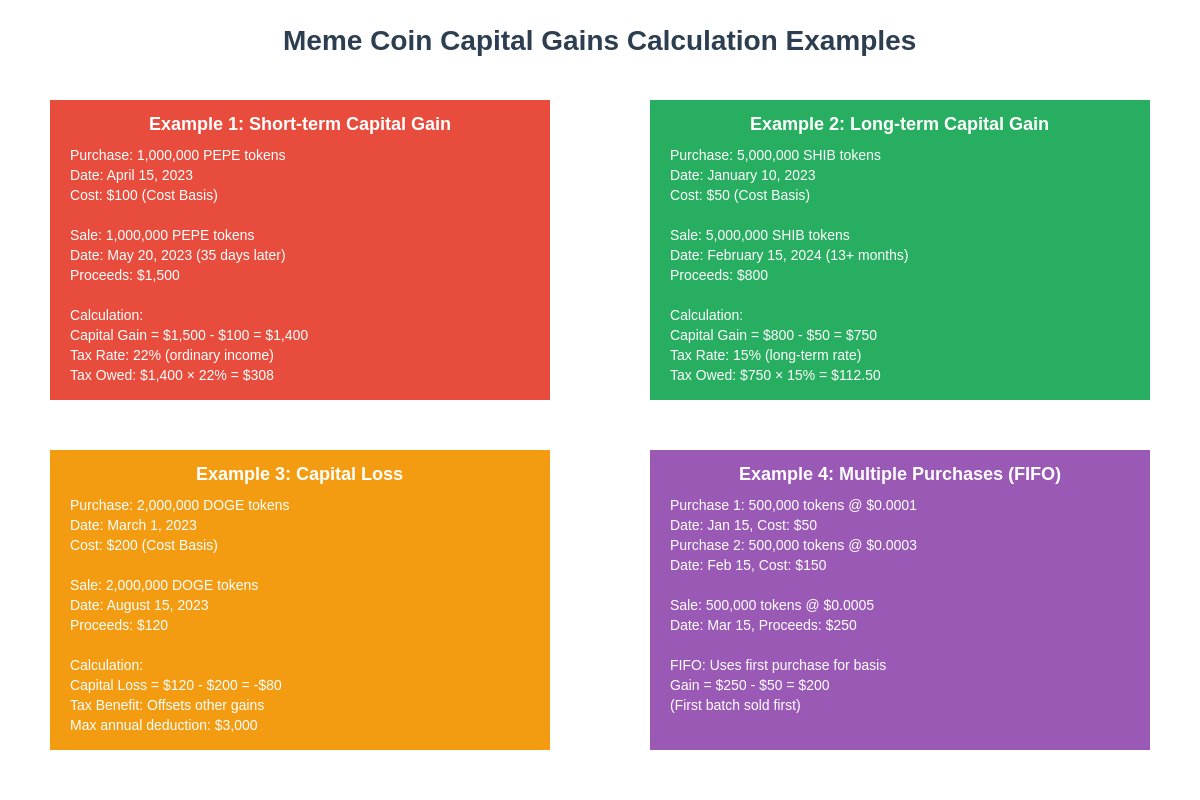 Meme Coin Capital Gains Calculation Examples

Example 1: Short-term Capital Gain

Purchase: 1,000,000 PEPE tokens
Date: April 15, 2023
Cost: \$100 (Cost Basis)

Sale: 1,000,000 PEPE tokens
Date: May 20, 2023 (35 days later)
Proceeds: \$1,500

Calculation:
Capital Gain = \$1,500 - \$100 = \$1,400
Tax Rate: 22% (ordinary income)
Tax Owed: \$1,400 × 22% = \$308

Example 2: Long-term Capital Gain

Purchase: 5,000,000 SHIB tokens
Date: January 10, 2023
Cost: \$50 (Cost Basis)

Sale: 5,000,000 SHIB tokens
Date: February 15, 2024 (13+ months)
Proceeds: \$800

Calculation:
Capital Gain = \$800 - \$50 = \$750
Tax Rate: 15% (long-term rate)
Tax Owed: \$750 × 15% = \$112.50

Example 3: Capital Loss

Purchase: 2,000,000 DOGE tokens
Date: March 1, 2023
Cost: \$200 (Cost Basis)

Sale: 2,000,000 DOGE tokens
Date: August 15, 2023
Proceeds: \$120

Calculation:
Capital Loss = \$120 - \$200 = -\$80
Tax Benefit: Offsets other gains
Max annual deduction: \$3,000

Example 4: Multiple Purchases (FIFO)

Purchase 1: 500,000 tokens @ \$0.0001
Date: Jan 15, Cost: \$50
Purchase 2: 500,000 tokens @ \$0.0003
Date: Feb 15, Cost: \$150

Sale: 500,000 tokens @ \$0.0005
Date: Mar 15, Proceeds: \$250

FIFO: Uses first purchase for basis
Gain = \$250 - \$50 = \$200
(First batch sold first)